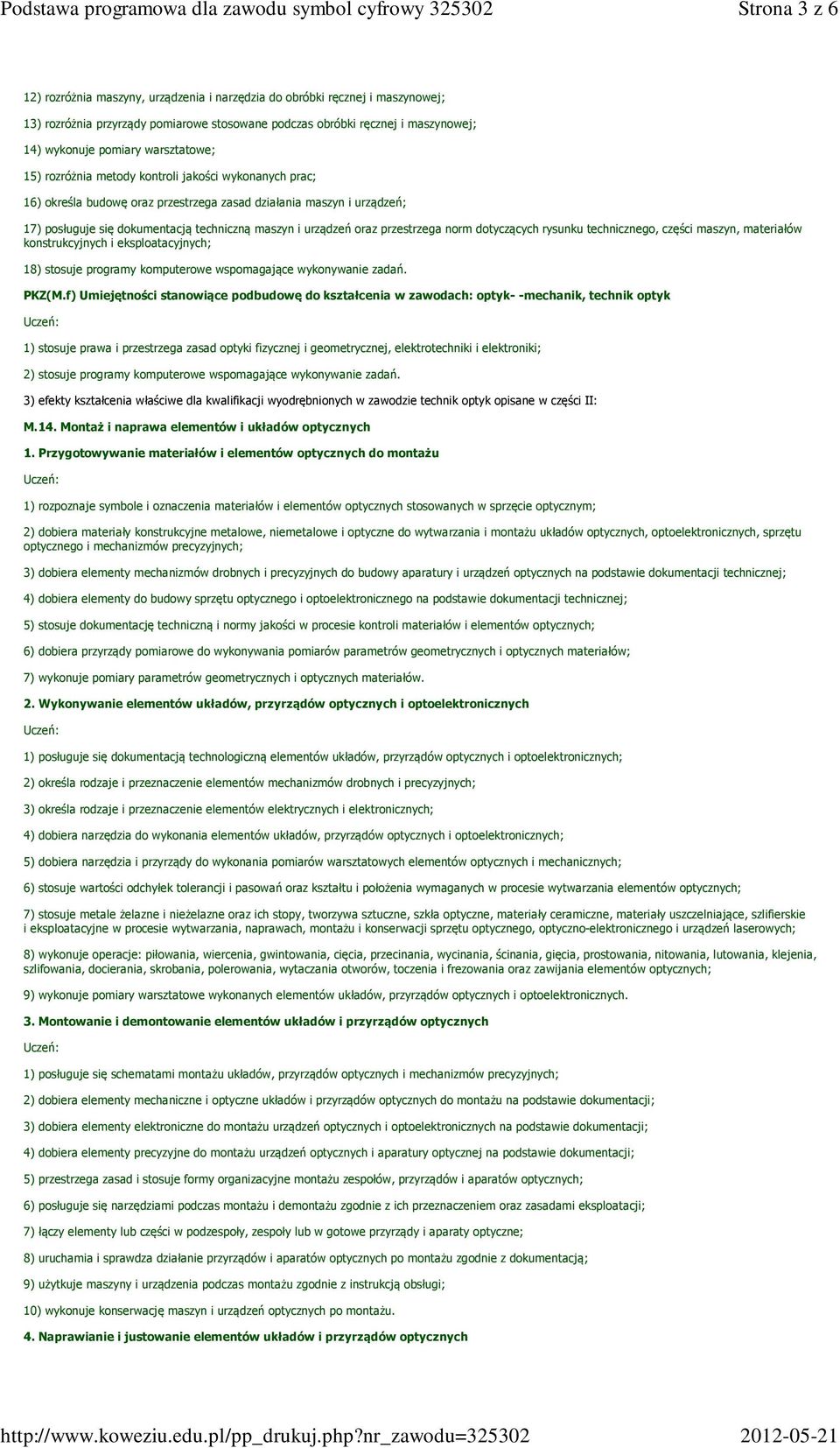 Podstawa programowa dla zawodu symbol cyfrowy 325302 Strona 3 z 6

12) rozróżnia maszyny, urządzenia i narzędzia do obróbki ręcznej i maszynowej;

13) rozróżnia przyrządy pomiarowe stosowane podczas obróbki ręcznej i maszynowej;

14) wykonuje pomiary warsztatowe;

15) rozróżnia metody kontroli jakości wykonanych prac;

16) określa budowę oraz przestrzega zasad działania maszyn i urządzeń;

17) posługuje się dokumentacją techniczną maszyn i urządzeń oraz przestrzega norm dotyczących rysunku technicznego, części maszyn, materiałów konstrukcyjnych i eksploatacyjnych;

18) stosuje programy komputerowe wspomagające wykonywanie zadań.

PKZ(M.f) Umiejętności stanowiące podbudowę do kształcenia w zawodach: optyk- -mechanik, technik optyk

Uczeń:

1) stosuje prawa i przestrzega zasad optyki fizycznej i geometrycznej, elektrotechniki i elektroniki;

2) stosuje programy komputerowe wspomagające wykonywanie zadań.

3) efekty kształcenia właściwe dla kwalifikacji wyodrębnionych w zawodzie technik optyk opisane w części II:

M.14. Montaż i naprawa elementów i układów optycznych

1. Przygotowywanie materiałów i elementów optycznych do montażu

Uczeń:

1) rozpoznaje symbole i oznaczenia materiałów i elementów optycznych stosowanych w sprzęcie optycznym;

2) dobiera materiały konstrukcyjne metalowe, niemetalowe i optyczne do wytwarzania i montażu układów optycznych, optoelektronicznych, sprzętu optycznego i mechanizmów precyzyjnych;

3) dobiera elementy mechanizmów drobnych i precyzyjnych do budowy aparatury i urządzeń optycznych na podstawie dokumentacji technicznej;

4) dobiera elementy do budowy sprzętu optycznego i optoelektronicznego na podstawie dokumentacji technicznej;

5) stosuje dokumentację techniczną i normy jakości w procesie kontroli materiałów i elementów optycznych;

6) dobiera przyrządy pomiarowe do wykonywania pomiarów parametrów geometrycznych i optycznych materiałów;

7) wykonuje pomiary parametrów geometrycznych i optycznych materiałów.

2. Wykonywanie elementów układów, przyrządów optycznych i optoelektronicznych

Uczeń:

1) posługuje się dokumentacją technologiczną elementów układów, przyrządów optycznych i optoelektronicznych;

2) określa rodzaje i przeznaczenie elementów mechanizmów drobnych i precyzyjnych;

3) określa rodzaje i przeznaczenie elementów elektrycznych i elektronicznych;

4) dobiera narzędzia do wykonania elementów układów, przyrządów optycznych i optoelektronicznych;

5) dobiera narzędzia i przyrządy do wykonania pomiarów warsztatowych elementów optycznych i mechanicznych;

6) stosuje wartości odchyłek tolerancji i pasowań oraz kształtu i położenia wymaganych w procesie wytwarzania elementów optycznych;

7) stosuje metale żelazne i nieżelazne oraz ich stopy, tworzywa sztuczne, szkła optyczne, materiały ceramiczne, materiały uszczelniające, szlifierskie i eksploatacyjne w procesie wytwarzania, naprawach, montażu i konserwacji sprzętu optycznego, optyczno-elektronicznego i urządzeń laserowych;

8) wykonuje operacje: piłowania, wiercenia, gwintowania, cięcia, przecinania, wycinania, ścinania, gięcia, prostowania, nitowania, lutowania, klejenia, szlifowania, docierania, skrobania, polerowania, wytaczania otworów, toczenia i frezowania oraz zawijania elementów optycznych;

9) wykonuje pomiary warsztatowe wykonanych elementów układów, przyrządów optycznych i optoelektronicznych.

3. Montowanie i demontowanie elementów układów i przyrządów optycznych

Uczeń:

1) posługuje się schematami montażu układów, przyrządów optycznych i mechanizmów precyzyjnych;

2) dobiera elementy mechaniczne i optyczne układów i przyrządów optycznych do montażu na podstawie dokumentacji;

3) dobiera elementy elektroniczne do montażu urządzeń optycznych i optoelektronicznych na podstawie dokumentacji;

4) dobiera elementy precyzyjne do montażu urządzeń optycznych i aparatury optycznej na podstawie dokumentacji;

5) przestrzega zasad i stosuje formy organizacyjne montażu zespołów, przyrządów i aparatów optycznych;

6) posługuje się narzędziami podczas montażu i demontażu zgodnie z ich przeznaczeniem oraz zasadami eksploatacji;

7) łączy elementy lub części w podzespoły, zespoły lub w gotowe przyrządy i aparaty optyczne;

8) uruchamia i sprawdza działanie przyrządów i aparatów optycznych po montażu zgodnie z dokumentacją;

9) użytkuje maszyny i urządzenia podczas montażu zgodnie z instrukcją obsługi;

10) wykonuje konserwację maszyn i urządzeń optycznych po montażu.

4. Naprawianie i justowanie elementów układów i przyrządów optycznych

http://www.koweziu.edu.pl/pp_drukuj.php?nr_zawodu=325302 2012-05-21